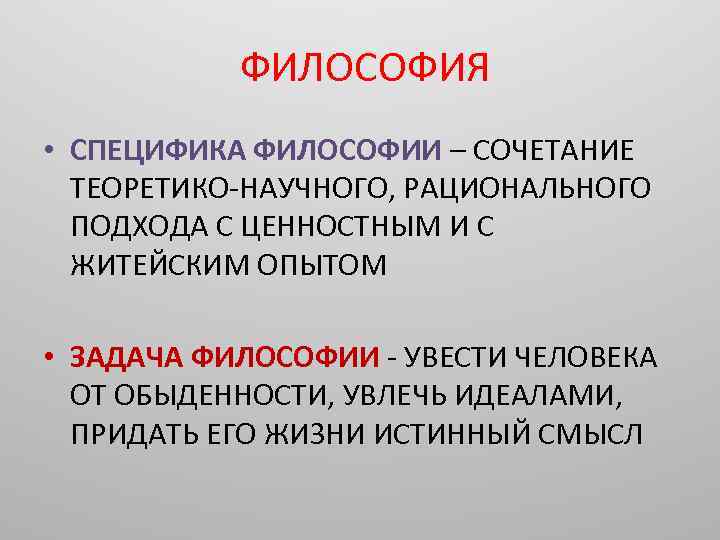 ФИЛОСОФИЯ

• СПЕЦИФИКА ФИЛОСОФИИ – СОЧЕТАНИЕ ТЕОРЕТИКО-НАУЧНОГО, РАЦИОНАЛЬНОГО ПОДХОДА С ЦЕННОСТНЫМ И С ЖИТЕЙСКИМ ОПЫТОМ

• ЗАДАЧА ФИЛОСОФИИ - УВЕСТИ ЧЕЛОВЕКА ОТ ОБЫДЕННОСТИ, УВЛЕЧЬ ИДЕАЛАМИ, ПРИДАТЬ ЕГО ЖИЗНИ ИСТИННЫЙ СМЫСЛ